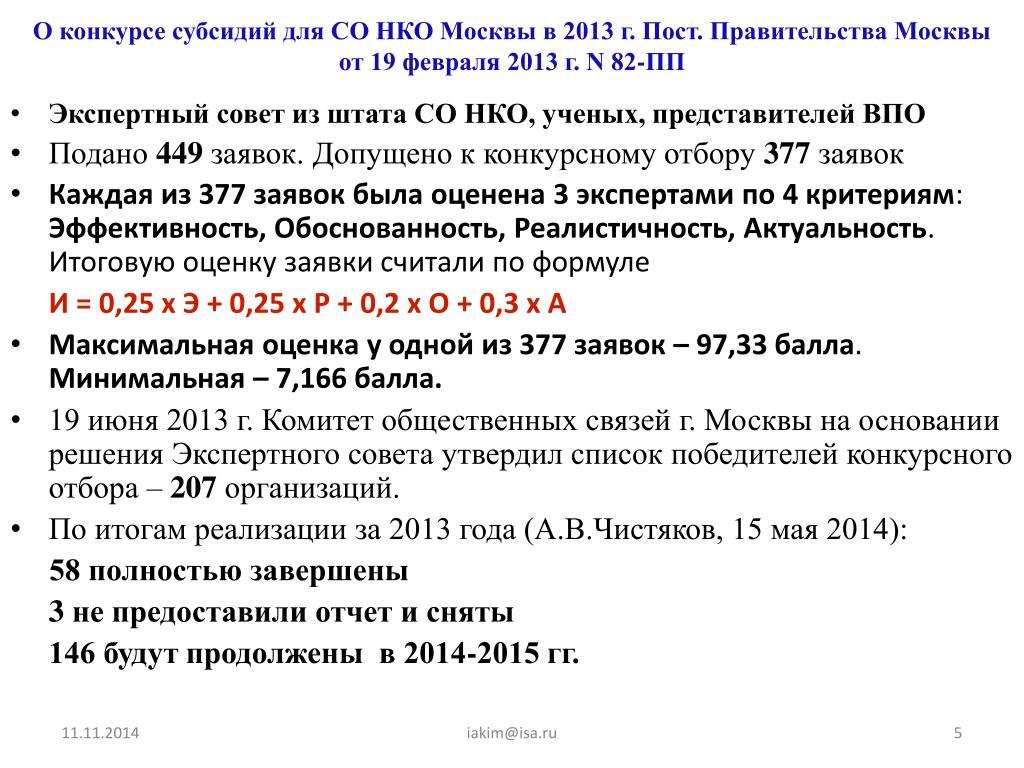 О конкурсе субсидий для СО НКО Москвы в 2013 г. Пост. Правительства Москвы от 19 февраля 2013 г. N 82-ПП

• Экспертный совет из штата СО НКО, ученых, представителей ВПО
• Подано 449 заявок. Допущено к конкурсному отбору 377 заявок
• Каждая из 377 заявок была оценена 3 экспертами по 4 критериям: Эффективность, Обоснованность, Реалистичность, Актуальность. Итоговую оценку заявки считали по формуле

И = 0,25 х Э + 0,25 х Р + 0,2 х О + 0,3 х А

• Максимальная оценка у одной из 377 заявок – 97,33 балла. Минимальная – 7,166 балла.
• 19 июня 2013 г. Комитет общественных связей г. Москвы на основании решения Экспертного совета утвердил список победителей конкурсного отбора – 207 организаций.
• По итогам реализации за 2013 года (А.В.Чистяков, 15 мая 2014):

58 полностью завершены

3 не предоставили отчет и сняты

146 будут продолжены в 2014-2015 гг.

11.11.2014

iakim@isa.ru

5